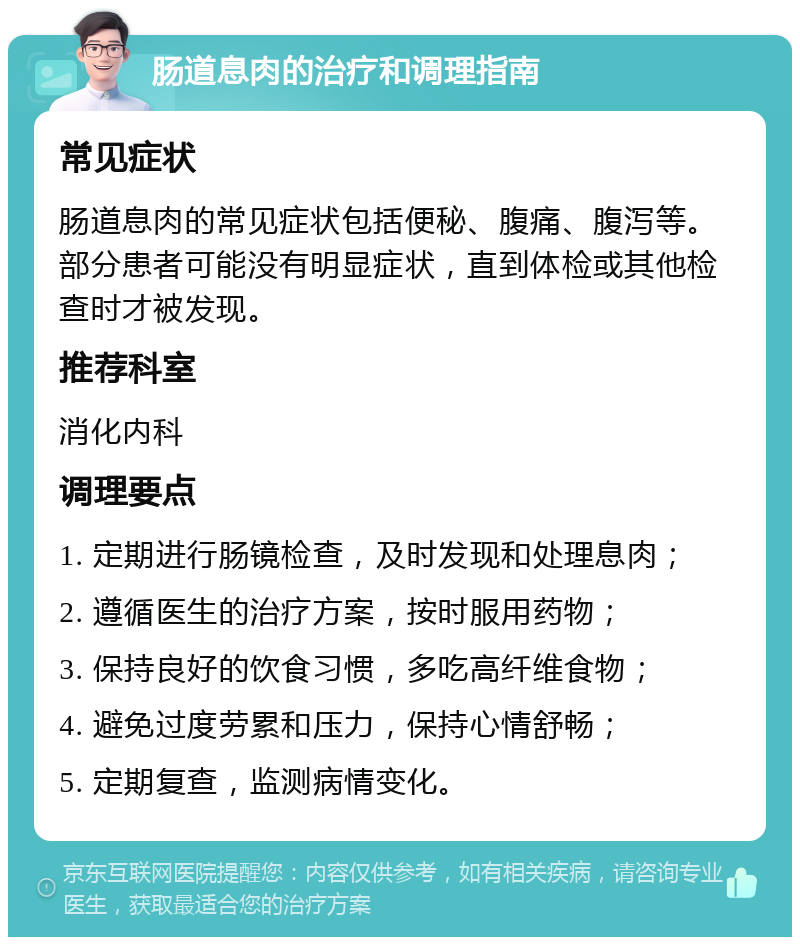 肠道息肉的治疗和调理指南

常见症状

肠道息肉的常见症状包括便秘、腹痛、腹泻等。部分患者可能没有明显症状，直到体检或其他检查时才被发现。

推荐科室

消化内科

调理要点

1. 定期进行肠镜检查，及时发现和处理息肉；
2. 遵循医生的治疗方案，按时服用药物；
3. 保持良好的饮食习惯，多吃高纤维食物；
4. 避免过度劳累和压力，保持心情舒畅；
5. 定期复查，监测病情变化。

京东互联网医院提醒您：内容仅供参考，如有相关疾病，请咨询专业医生，获取最适合您的治疗方案